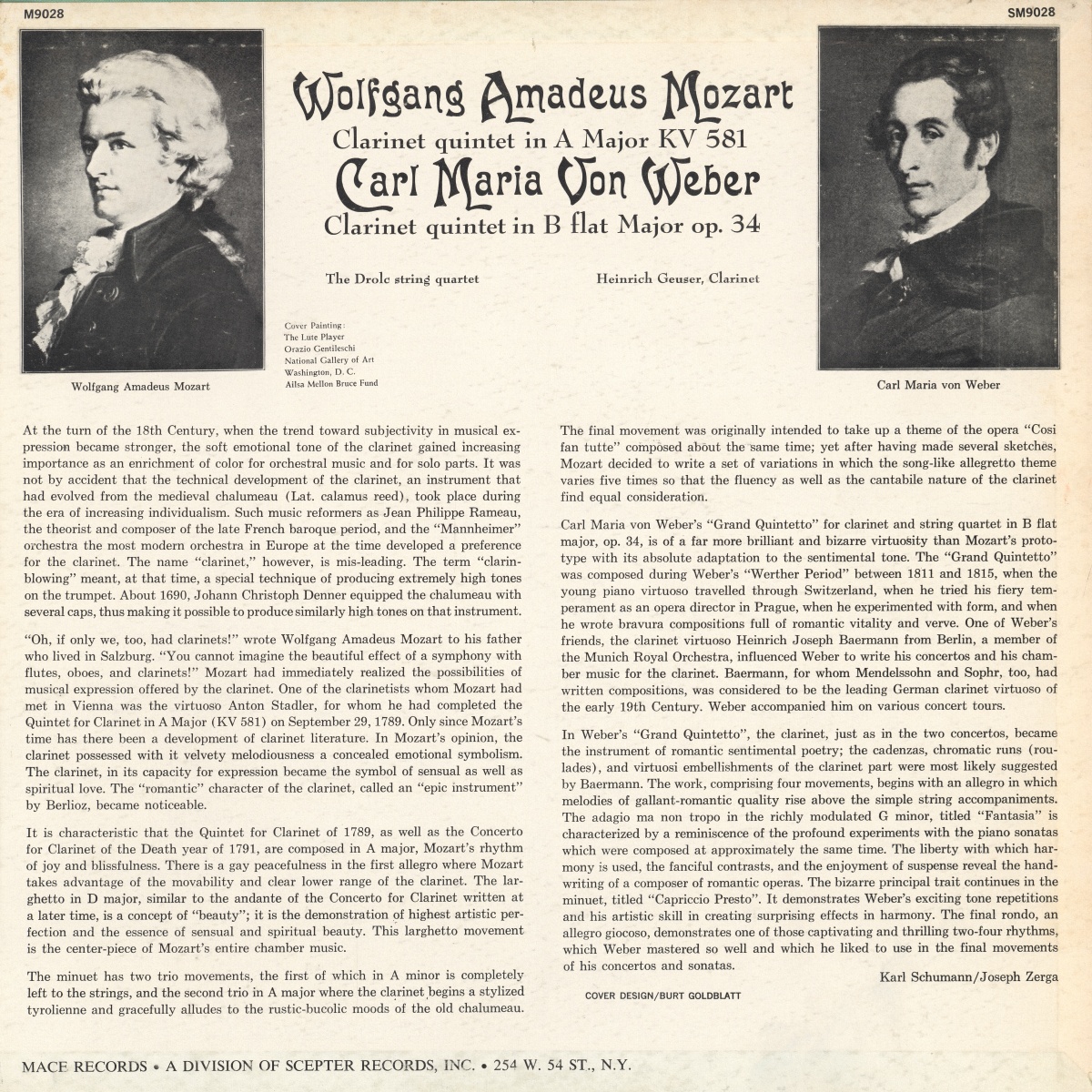 M9028

SM9028

Wolfgang Amadeus Mozart
Clarinet quintet in A Major KV 581
Carl Maria Von Weber
Clarinet quintet in B flat Major op. 34

The Drolc string quartet

Heinrich Geuser, Clarinet

Cover Painting:
The Lute Player
Orazio Gentileschi
National Gallery of Art
Washington, D. C.
Ailsa Mellon Bruce Fund

Wolfgang Amadeus Mozart

Carl Maria von Weber

At the turn of the 18th Century, when the trend toward subjectivity in musical expression became stronger, the soft emotional tone of the clarinet gained increasing importance as an enrichment of color for orchestral music and for solo parts. It was not by accident that the technical development of the clarinet, an instrument that had evolved from the medieval chalumeau (Lat. calamus reed), took place during the era of increasing individualism. Such music reformers as Jean Philippe Rameau, the theorist and composer of the late French baroque period, and the "Mannheimer" orchestra the most modern orchestra in Europe at the time developed a preference for the clarinet. The name "clarinet," however, is mis-leading. The term "clarinblowing" meant, at that time, a special technique of producing extremely high tones on the trumpet. About 1690, Johann Christoph Denner equipped the chalumeau with several caps, thus making it possible to produce similarly high tones on that instrument.

"Oh, if only we, too, had clarinets!" wrote Wolfgang Amadeus Mozart to his father who lived in Salzburg. "You cannot imagine the beautiful effect of a symphony with flutes, oboes, and clarinets!" Mozart had immediately realized the possibilities of musical expression offered by the clarinet. One of the clarinetists whom Mozart had met in Vienna was the virtuoso Anton Stadler, for whom he had completed the Quintet for Clarinet in A Major (KV 581) on September 29, 1789. Only since Mozart's time has there been a development of clarinet literature. In Mozart's opinion, the clarinet possessed with it velvety melodiousness a concealed emotional symbolism. The clarinet, in its capacity for expression became the symbol of sensual as well as spiritual love. The "romantic" character of the clarinet, called an "epic instrument" by Berlioz, became noticeable.

It is characteristic that the Quintet for Clarinet of 1789, as well as the Concerto for Clarinet of the Death year of 1791, are composed in A major, Mozart's rhythm of joy and blissfulness. There is a gay peacefulness in the first allegro where Mozart takes advantage of the movability and clear lower range of the clarinet. The larghetto in D major, similar to the andante of the Concerto for Clarinet written at a later time, is a concept of "beauty"; it is the demonstration of highest artistic perfection and the essence of sensual and spiritual beauty. This larghetto movement is the center-piece of Mozart's entire chamber music.

The minuet has two trio movements, the first of which in A minor is completely left to the strings, and the second trio in A major where the clarinet begins a stylized tyrolienne and gracefully alludes to the rustic-bucolic moods of the old chalumeau.

The final movement was originally intended to take up a theme of the opera "Cosi fan tutte" composed about the same time; yet after having made several sketches, Mozart decided to write a set of variations in which the song-like allegretto theme varies five times so that the fluency as well as the cantabile nature of the clarinet find equal consideration.

Carl Maria von Weber's "Grand Quintetto" for clarinet and string quartet in B flat major, op. 34, is of a far more brilliant and bizarre virtuosity than Mozart's prototype with its absolute adaptation to the sentimental tone. The "Grand Quintetto" was composed during Weber's "Werther Period" between 1811 and 1815, when the young piano virtuoso travelled through Switzerland, when he tried his fiery temperament as an opera director in Prague, when he experimented with form, and when he wrote bravura compositions full of romantic vitality and verve. One of Weber's friends, the clarinet virtuoso Heinrich Joseph Baermann from Berlin, a member of the Munich Royal Orchestra, influenced Weber to write his concertos and his chamber music for the clarinet. Baermann, for whom Mendelssohn and Sophr, too, had written compositions, was considered to be the leading German clarinet virtuoso of the early 19th Century. Weber accompanied him on various concert tours.

In Weber's "Grand Quintetto", the clarinet, just as in the two concertos, became the instrument of romantic sentimental poetry; the cadenzas, chromatic runs (roulades), and virtuosi embellishments of the clarinet part were most likely suggested by Baermann. The work, comprising four movements, begins with an allegro in which melodies of gallant-romantic quality rise above the simple string accompaniments. The adagio ma non tropo in the richly modulated G minor, titled "Fantasia" is characterized by a reminiscence of the profound experiments with the piano sonatas which were composed at approximately the same time. The liberty with which harmony is used, the fanciful contrasts, and the enjoyment of suspense reveal the handwriting of a composer of romantic operas. The bizarre principal trait continues in the minuet, titled "Capriccio Presto". It demonstrates Weber's exciting tone repetitions and his artistic skill in creating surprising effects in harmony. The final rondo, an allegro giocoso, demonstrates one of those captivating and thrilling two-four rhythms, which Weber mastered so well and which he liked to use in the final movements of his concertos and sonatas.

Karl Schumann/Joseph Zerga

COVER DESIGN/BURT GOLDBLATT

MACE RECORDS • A DIVISION OF SCEPTER RECORDS, INC. • 254 W. 54 ST., N.Y.